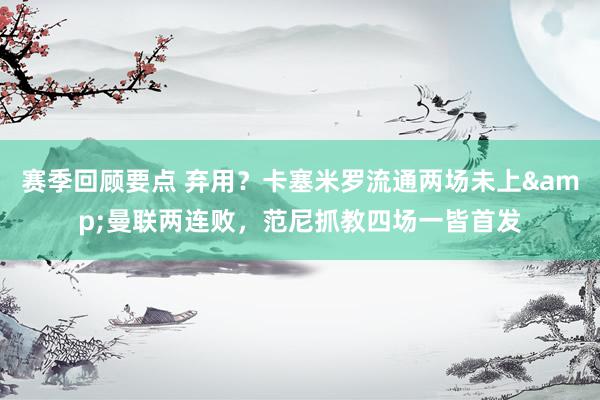 赛季回顾要点 弃用？卡塞米罗流通两场未上&amp;曼联两连败，范尼抓教四场一皆首发